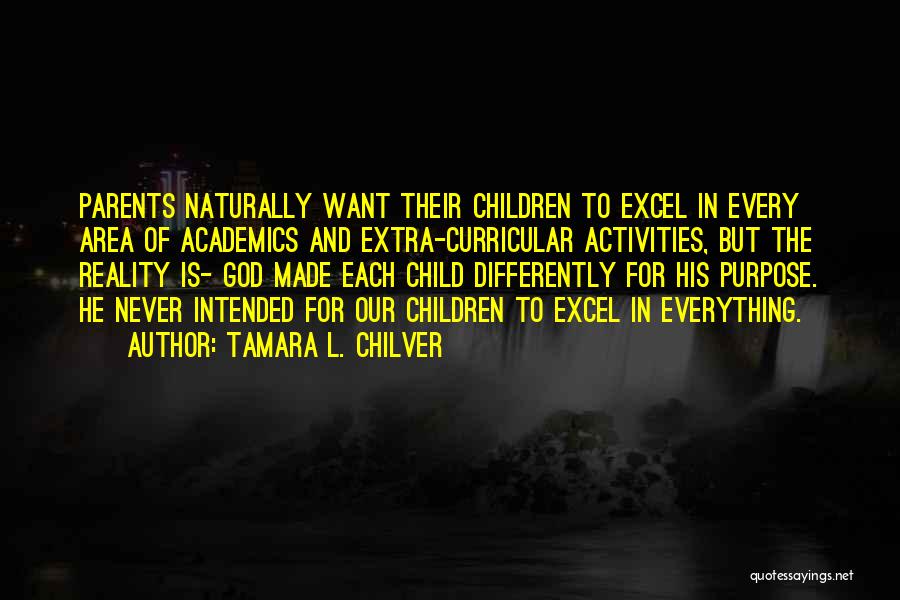 PARENTS NATURALLY WANT THEIR CHILDREN TO EXCEL IN EVERY AREA OF ACADEMICS AND EXTRA-CURRICULAR ACTIVITIES, BUT THE REALITY IS- GOD MADE EACH CHILD DIFFERENTLY FOR HIS PURPOSE. HE NEVER INTENDED FOR OUR CHILDREN TO EXCEL IN EVERYTHING.

AUTHOR: TAMARA L. CHILVER

quotessayings.net